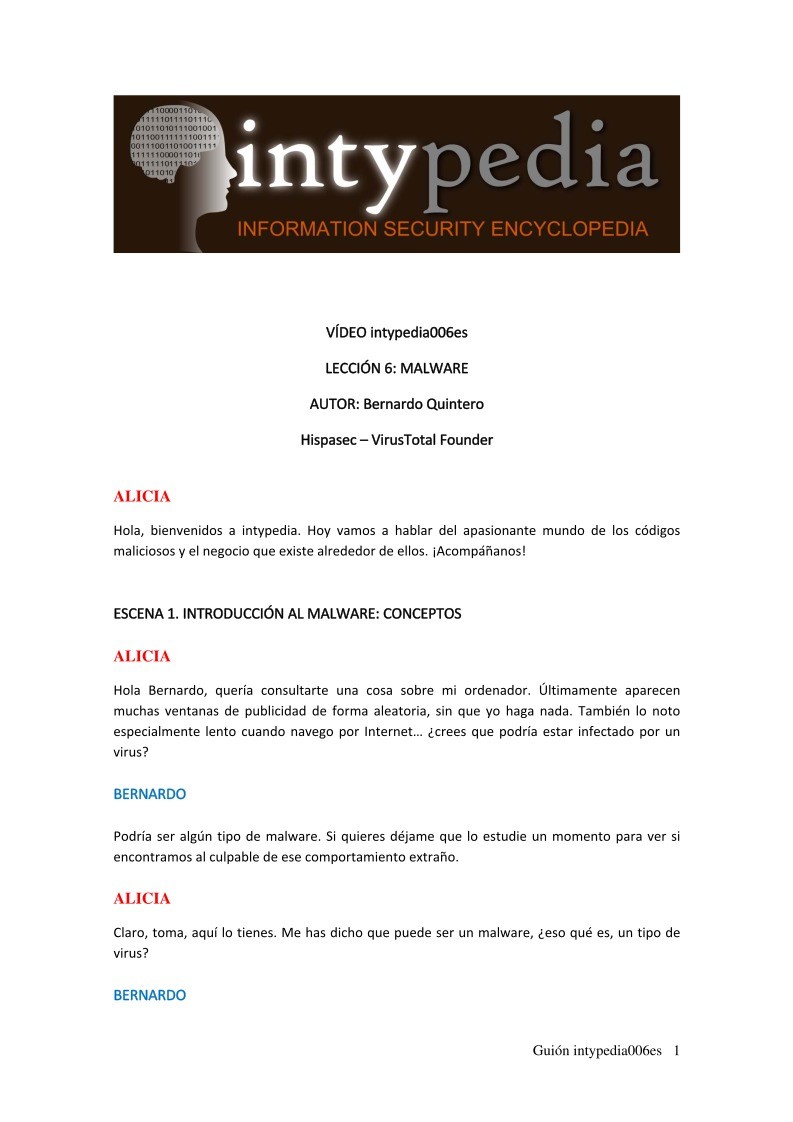 intypedia
INFORMATION SECURITY ENCYCLOPEDIA

VÍDEO intypedia006es

LECCIÓN 6: MALWARE

AUTOR: Bernardo Quintero

Hispasec – VirusTotal Founder

ALICIA

Hola, bienvenidos a intypedia. Hoy vamos a hablar del apasionante mundo de los códigos maliciosos y el negocio que existe alrededor de ellos. ¡Acompáñanos!

ESCENA 1. INTRODUCCIÓN AL MALWARE: CONCEPTOS

ALICIA

Hola Bernardo, quería consultarte una cosa sobre mi ordenador. Últimamente aparecen muchas ventanas de publicidad de forma aleatoria, sin que yo haga nada. También lo noto especialmente lento cuando navego por Internet… ¿crees que podría estar infectado por un virus?

BERNARDO

Podría ser algún tipo de malware. Si quieres déjame que lo estudie un momento para ver si encontramos al culpable de ese comportamiento extraño.

ALICIA

Claro, toma, aquí lo tienes. Me has dicho que puede ser un malware, ¿eso qué es, un tipo de virus?

BERNARDO

Guión intypedia006es 1